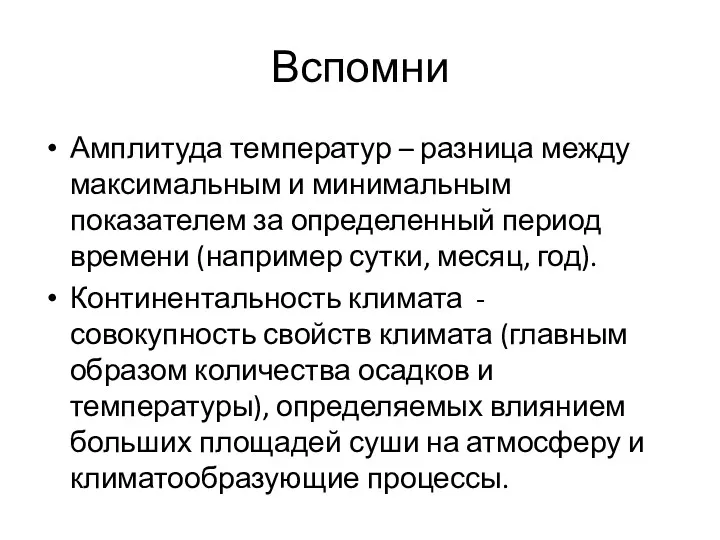 Вспомни

• Амплитуда температур – разница между максимальным и минимальным показателем за определенный период времени (например сутки, месяц, год).
• Континентальность климата - совокупность свойств климата (главным образом количества осадков и температуры), определяемых влиянием больших площадей суши на атмосферу и климатообразующие процессы.